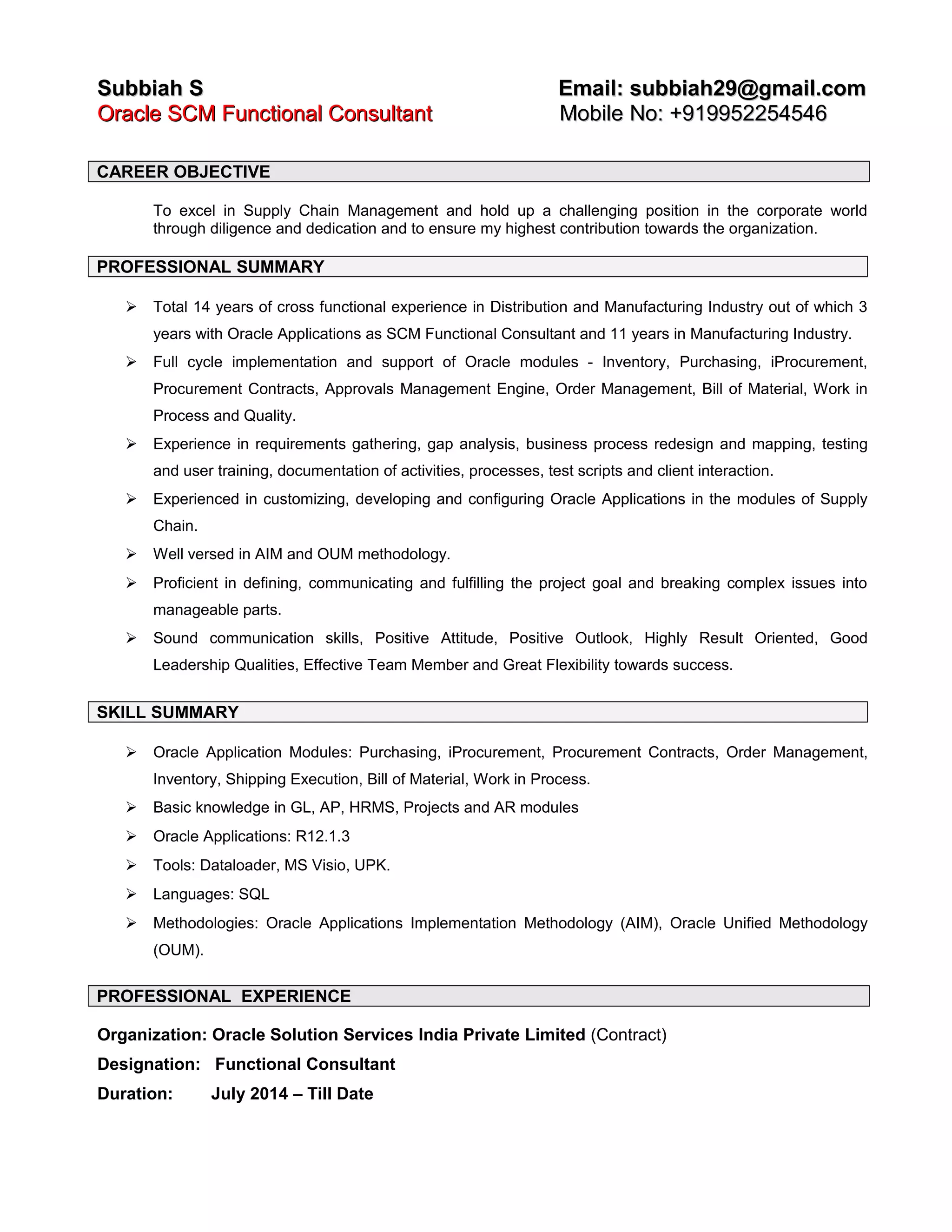 Subbiah S
Oracle SCM Functional Consultant

Email: subbiah29@gmail.com
Mobile No: +919952254546

CAREER OBJECTIVE

To excel in Supply Chain Management and hold up a challenging position in the corporate world through diligence and dedication and to ensure my highest contribution towards the organization.

PROFESSIONAL SUMMARY

➢ Total 14 years of cross functional experience in Distribution and Manufacturing Industry out of which 3 years with Oracle Applications as SCM Functional Consultant and 11 years in Manufacturing Industry.
➢ Full cycle implementation and support of Oracle modules - Inventory, Purchasing, iProcurement, Procurement Contracts, Approvals Management Engine, Order Management, Bill of Material, Work in Process and Quality.
➢ Experience in requirements gathering, gap analysis, business process redesign and mapping, testing and user training, documentation of activities, processes, test scripts and client interaction.
➢ Experienced in customizing, developing and configuring Oracle Applications in the modules of Supply Chain.
➢ Well versed in AIM and OUM methodology.
➢ Proficient in defining, communicating and fulfilling the project goal and breaking complex issues into manageable parts.
➢ Sound communication skills, Positive Attitude, Positive Outlook, Highly Result Oriented, Good Leadership Qualities, Effective Team Member and Great Flexibility towards success.

SKILL SUMMARY

➢ Oracle Application Modules: Purchasing, iProcurement, Procurement Contracts, Order Management, Inventory, Shipping Execution, Bill of Material, Work in Process.
➢ Basic knowledge in GL, AP, HRMS, Projects and AR modules
➢ Oracle Applications: R12.1.3
➢ Tools: Dataloader, MS Visio, UPK.
➢ Languages: SQL
➢ Methodologies: Oracle Applications Implementation Methodology (AIM), Oracle Unified Methodology (OUM).

PROFESSIONAL EXPERIENCE

Organization: Oracle Solution Services India Private Limited (Contract)
Designation: Functional Consultant
Duration: July 2014 – Till Date